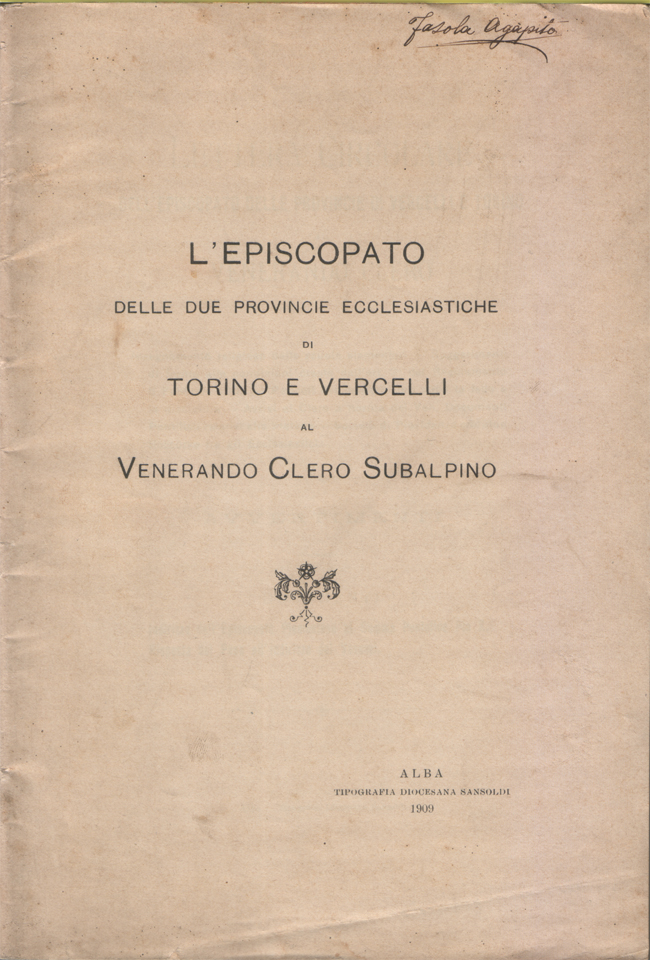 Fasola Agapito

L'EPISCOPATO

DELLE DUE PROVINCIE ECCLESIASTICHE

DI

TORINO E VERCELLI

AL

VENERANDO CLERO SUBALPINO

ALBA
TIPOGRAFIA DIOCESANA SANSOLDI
1909